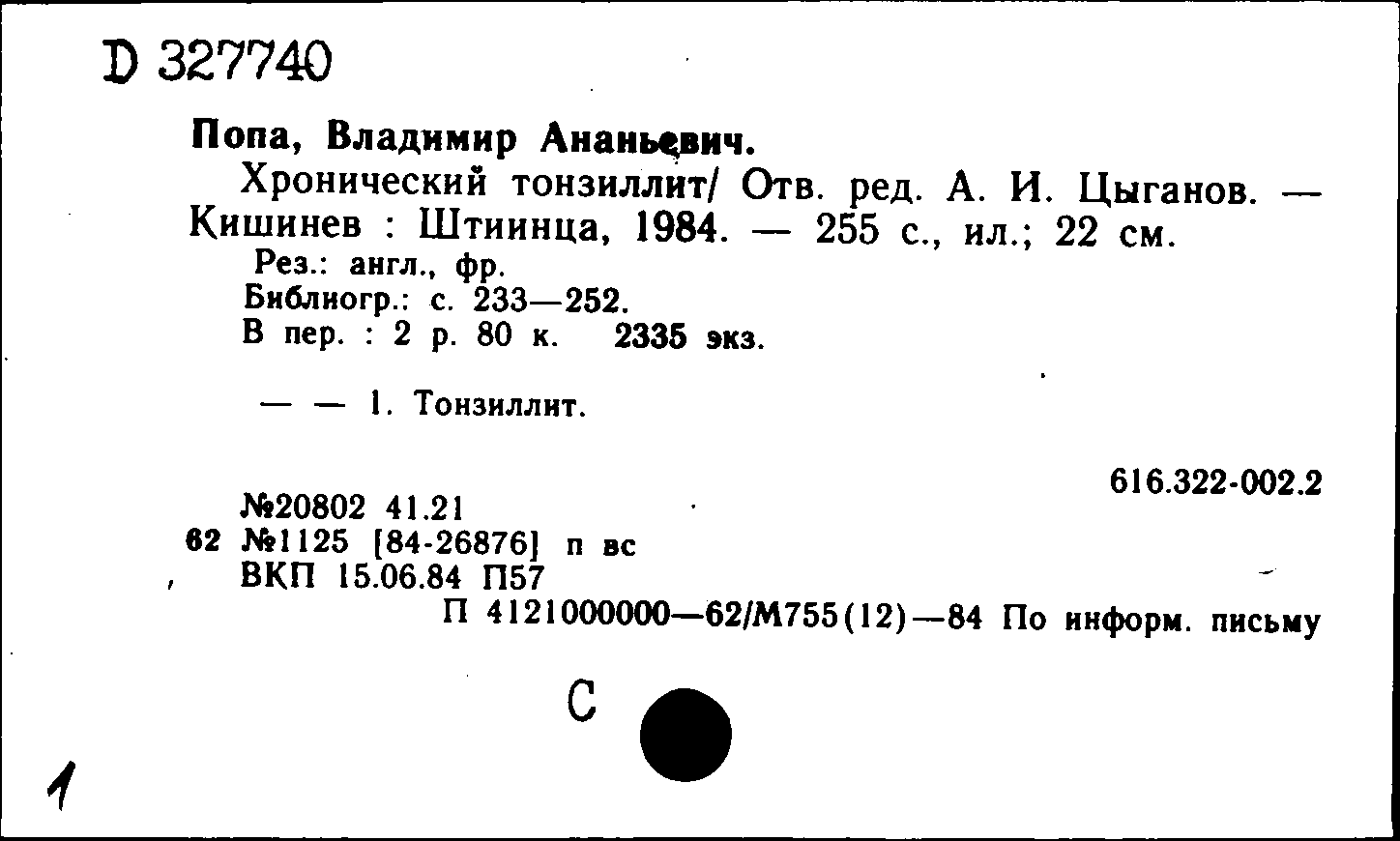 D 327740

Попа, Владимир Ананьевич.

Хронический тонзиллит/ Отв. ред. А. И. Цыганов. — Кишинев : Штиинца, 1984. — 255 с., ил.; 22 см.

Рез.: англ., фр.
Библиогр.: с. 233—252.
В пер. : 2 р. 80 к. 2335 экз.

— — 1. Тонзиллит.

616.322-002.2

№20802 41.21
62 №1125 [84-26876] п вс
ВКП 15.06.84 П57
П 4121000000—62/М755(12)—84 По информ. письму

С

1